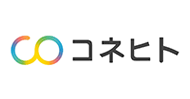 コネヒト